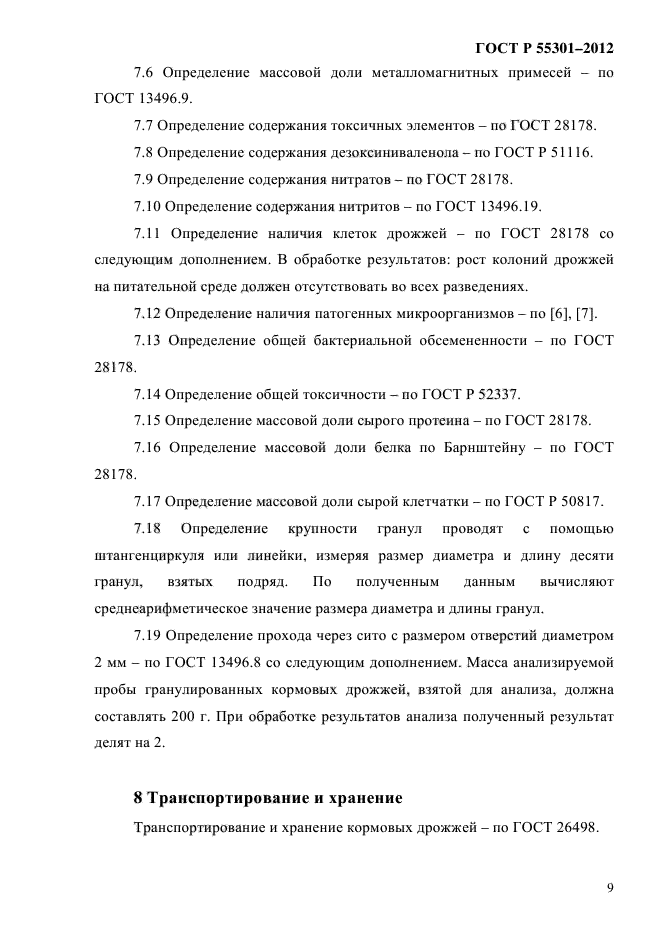 ГОСТ Р 55301–2012

7.6 Определение массовой доли металломагнитных примесей – по ГОСТ 13496.9.

7.7 Определение содержания токсичных элементов – по ГОСТ 28178.

7.8 Определение содержания дезоксиниваленола – по ГОСТ Р 51116.

7.9 Определение содержания нитратов – по ГОСТ 28178.

7.10 Определение содержания нитритов – по ГОСТ 13496.19.

7.11 Определение наличия клеток дрожжей – по ГОСТ 28178 со следующим дополнением. В обработке результатов: рост колоний дрожжей на питательной среде должен отсутствовать во всех разведениях.

7.12 Определение наличия патогенных микроорганизмов – по [6], [7].

7.13 Определение общей бактериальной обсемененности – по ГОСТ 28178.

7.14 Определение общей токсичности – по ГОСТ Р 52337.

7.15 Определение массовой доли сырого протеина – по ГОСТ 28178.

7.16 Определение массовой доли белка по Барнштейну – по ГОСТ 28178.

7.17 Определение массовой доли сырой клетчатки – по ГОСТ Р 50817.

7.18 Определение крупности гранул проводят с помощью штангенциркуля или линейки, измеряя размер диаметра и длину десяти гранул, взятых подряд. По полученным данным вычисляют среднеарифметическое значение размера диаметра и длины гранул.

7.19 Определение прохода через сито с размером отверстий диаметром 2 мм – по ГОСТ 13496.8 со следующим дополнением. Масса анализируемой пробы гранулированных кормовых дрожжей, взятой для анализа, должна составлять 200 г. При обработке результатов анализа полученный результат делят на 2.

8 Транспортирование и хранение

Транспортирование и хранение кормовых дрожжей – по ГОСТ 26498.

9